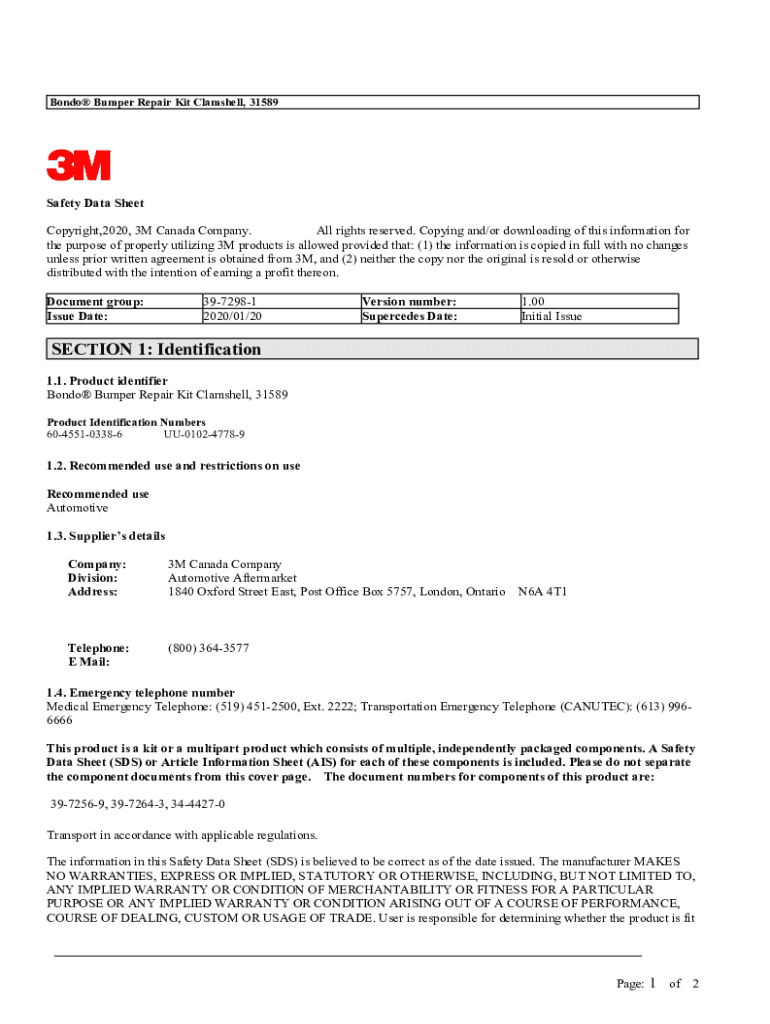 Bondo® Bumper Repair Kit Clamshell, 31589

3M

Safety Data Sheet

Copyright,2020, 3M Canada Company. All rights reserved. Copying and/or downloading of this information for the purpose of properly utilizing 3M products is allowed provided that: (1) the information is copied in full with no changes unless prior written agreement is obtained from 3M, and (2) neither the copy nor the original is resold or otherwise distributed with the intention of earning a profit thereon.

| Document group: | 39-7298-1 | Version number: | 1.00 |
|---|---|---|---|
| Issue Date: | 2020/01/20 | Supercedes Date: | Initial Issue |

SECTION 1: Identification

1.1. Product identifier
Bondo® Bumper Repair Kit Clamshell, 31589

Product Identification Numbers
60-4551-0338-6 UU-0102-4778-9

1.2. Recommended use and restrictions on use

Recommended use
Automotive

1.3. Supplier's details

Company: 3M Canada Company
Division: Automotive Aftermarket
Address: 1840 Oxford Street East, Post Office Box 5757, London, Ontario N6A 4T1

Telephone: (800) 364-3577
E Mail:

1.4. Emergency telephone number
Medical Emergency Telephone: (519) 451-2500, Ext. 2222; Transportation Emergency Telephone (CANUTEC): (613) 996-6666

This product is a kit or a multipart product which consists of multiple, independently packaged components. A Safety Data Sheet (SDS) or Article Information Sheet (AIS) for each of these components is included. Please do not separate the component documents from this cover page. The document numbers for components of this product are:

39-7256-9, 39-7264-3, 34-4427-0

Transport in accordance with applicable regulations.

The information in this Safety Data Sheet (SDS) is believed to be correct as of the date issued. The manufacturer MAKES NO WARRANTIES, EXPRESS OR IMPLIED, STATUTORY OR OTHERWISE, INCLUDING, BUT NOT LIMITED TO, ANY IMPLIED WARRANTY OR CONDITION OF MERCHANTABILITY OR FITNESS FOR A PARTICULAR PURPOSE OR ANY IMPLIED WARRANTY OR CONDITION ARISING OUT OF A COURSE OF PERFORMANCE, COURSE OF DEALING, CUSTOM OR USAGE OF TRADE. User is responsible for determining whether the product is fit

Page: 1 of 2